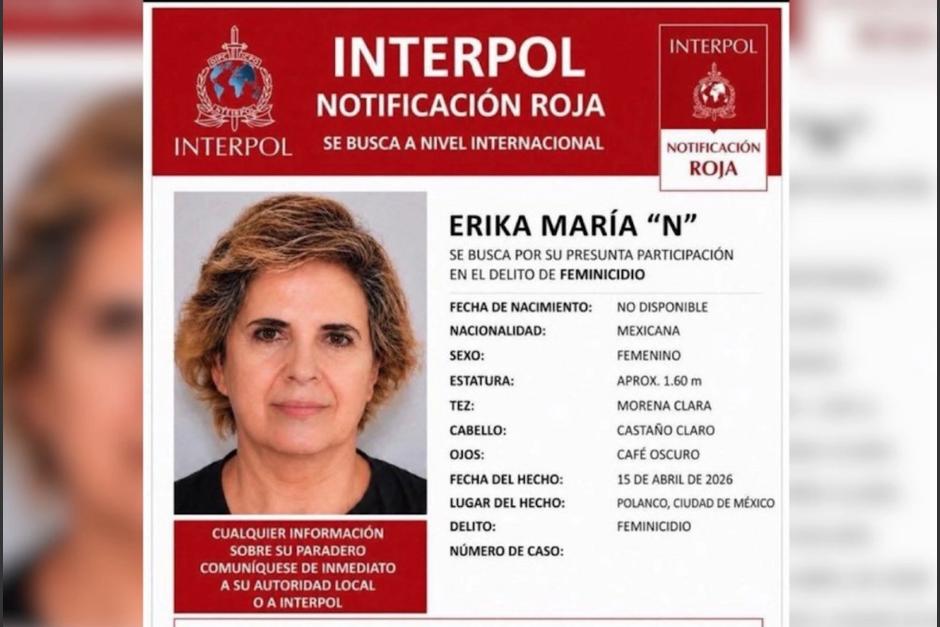 INTERPOL

INTERPOL
NOTIFICACIÓN ROJA
SE BUSCA A NIVEL INTERNACIONAL

INTERPOL
NOTIFICACIÓN
ROJA

ERIKA MARÍA "N"
SE BUSCA POR SU PRESUNTA PARTICIPACIÓN EN EL DELITO DE FEMINICIDIO

| | |
|---|---|
| FECHA DE NACIMIENTO: | NO DISPONIBLE |
| NACIONALIDAD: | MEXICANA |
| SEXO: | FEMENINO |
| ESTATURA: | APROX. 1.60 m |
| TEZ: | MORENA CLARA |
| CABELLO: | CASTAÑO CLARO |
| OJOS: | CAFÉ OSCURO |
| FECHA DEL HECHO: | 15 DE ABRIL DE 2026 |
| LUGAR DEL HECHO: | POLANCO, CIUDAD DE MÉXICO |
| DELITO: | FEMINICIDIO |
| NÚMERO DE CASO: | |

CUALQUIER INFORMACIÓN SOBRE SU PARADERO COMUNÍQUESE DE INMEDIATO A SU AUTORIDAD LOCAL O A INTERPOL